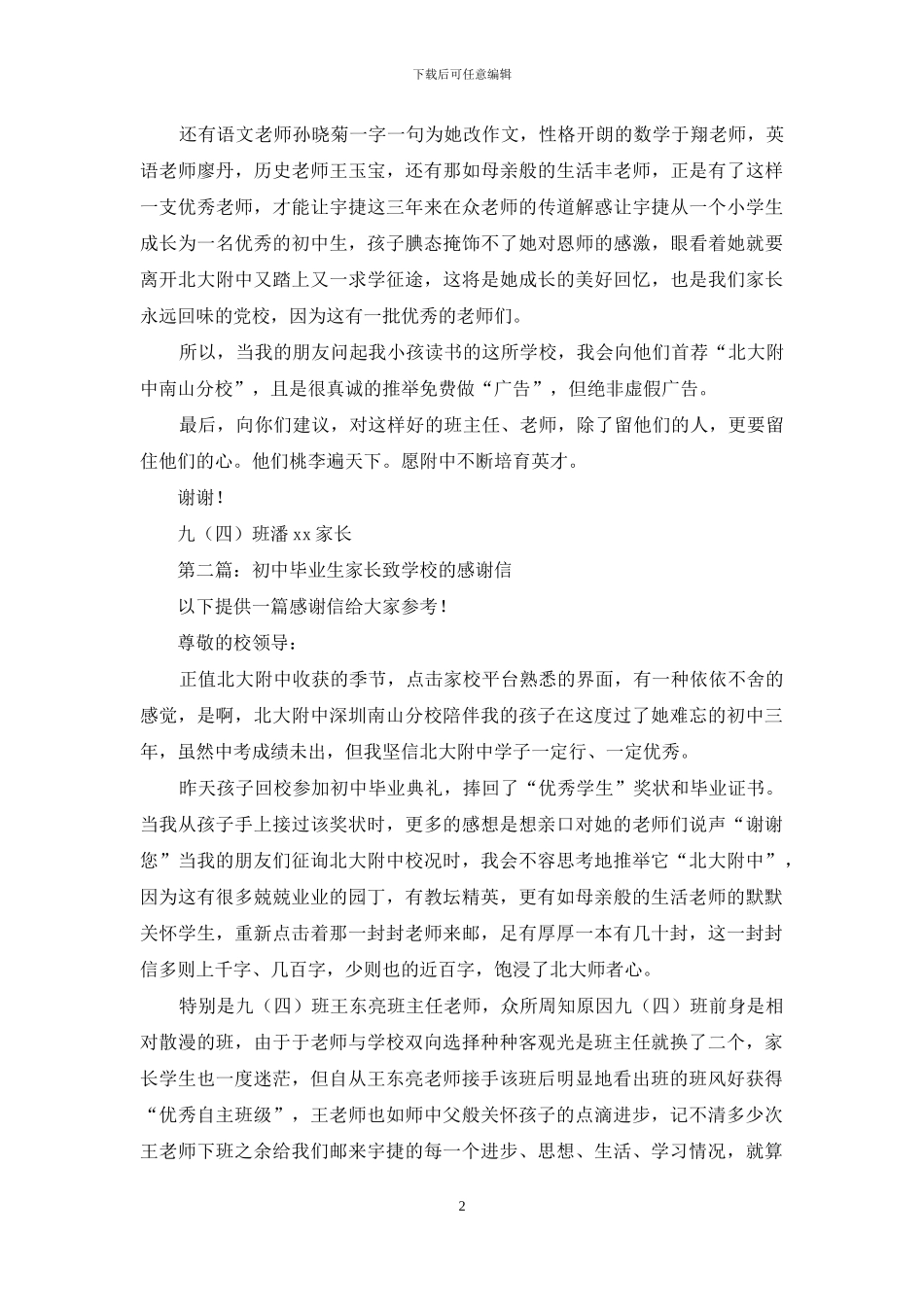 下载后可任意编辑

还有语文老师孙晓菊一字一句为她改作文，性格开朗的数学于翔老师，英语老师廖丹，历史老师王玉宝，还有那如母亲般的生活丰老师，正是有了这样一支优秀老师，才能让宇捷这三年来在众老师的传道解惑让宇捷从一个小学生成长为一名优秀的初中生，孩子腆态掩饰不了她对恩师的感激，眼看着她就要离开北大附中又踏上又一求学征途，这将是她成长的美好回忆，也是我们家长永远回味的党校，因为这有一批优秀的老师们。

所以，当我的朋友问起我小孩读书的这所学校，我会向他们首荐“北大附中南山分校”，且是很真诚的推举免费做“广告”，但绝非虚假广告。

最后，向你们建议，对这样好的班主任、老师，除了留他们的人，更要留住他们的心。他们桃李遍天下。愿附中不断培育英才。

谢谢！

九（四）班潘 xx 家长

第二篇：初中毕业生家长致学校的感谢信

以下提供一篇感谢信给大家参考！

尊敬的校领导：

正值北大附中收获的季节，点击家校平台熟悉的界面，有一种依依不舍的感觉，是啊，北大附中深圳南山分校陪伴我的孩子在这度过了她难忘的初中三年，虽然中考成绩未出，但我坚信北大附中学子一定行、一定优秀。

昨天孩子回校参加初中毕业典礼，捧回了“优秀学生”奖状和毕业证书。当我从孩子手上接过该奖状时，更多的感想是想亲口对她的老师们说声“谢谢您”当我的朋友们征询北大附中校况时，我会不容思考地推举它“北大附中”，因为这有很多兢兢业业的园丁，有教坛精英，更有如母亲般的生活老师的默默关怀学生，重新点击着那一封封老师来邮，足有厚厚一本有几十封，这一封封信多则上千字、几百字，少则也的近百字，饱浸了北大师者心。

特别是九（四）班王东亮班主任老师，众所周知原因九（四）班前身是相对散漫的班，由于于老师与学校双向选择种种客观光是班主任就换了二个，家长学生也一度迷茫，但自从王东亮老师接手该班后明显地看出班的班风好获得“优秀自主班级”，王老师也如师中父般关怀孩子的点滴进步，记不清多少次王老师下班之余给我们邮来宇捷的每一个进步、思想、生活、学习情况，就算

2